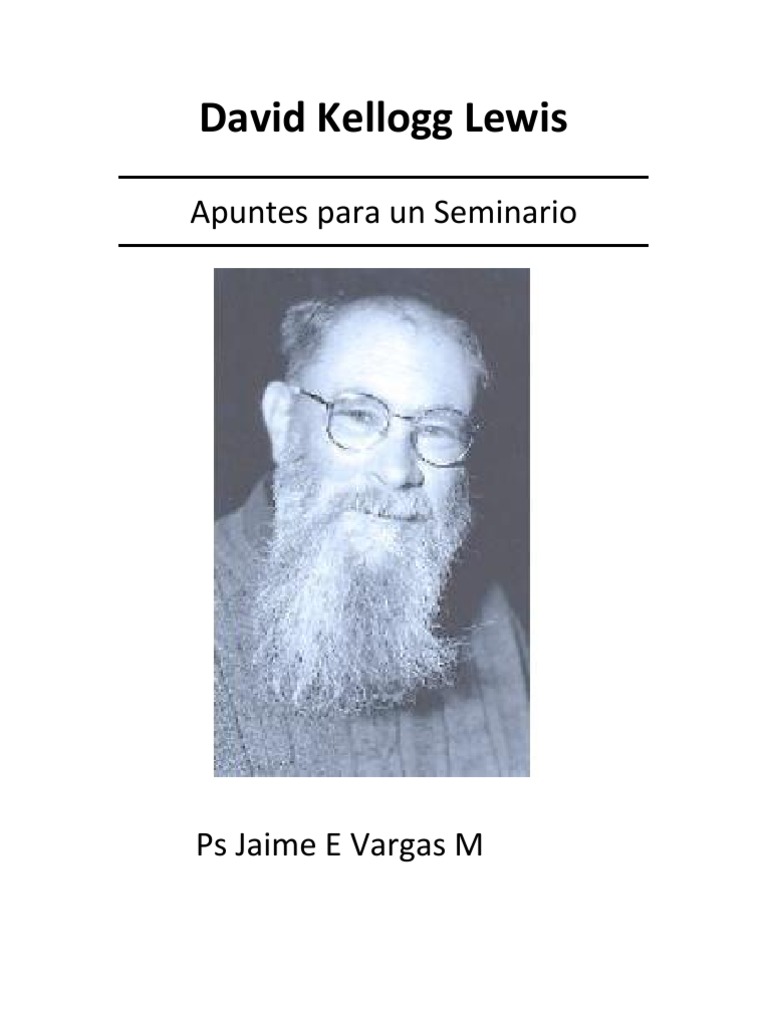 David Kellogg Lewis

Apuntes para un Seminario

Ps Jaime E Vargas M